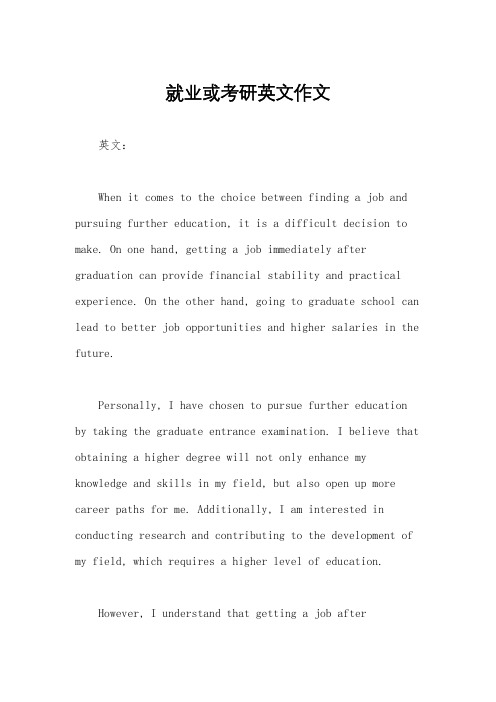 就业或考研英文作文

英文：

When it comes to the choice between finding a job and pursuing further education, it is a difficult decision to make. On one hand, getting a job immediately after graduation can provide financial stability and practical experience. On the other hand, going to graduate school can lead to better job opportunities and higher salaries in the future.

Personally, I have chosen to pursue further education by taking the graduate entrance examination. I believe that obtaining a higher degree will not only enhance my knowledge and skills in my field, but also open up more career paths for me. Additionally, I am interested in conducting research and contributing to the development of my field, which requires a higher level of education.

However, I understand that getting a job after